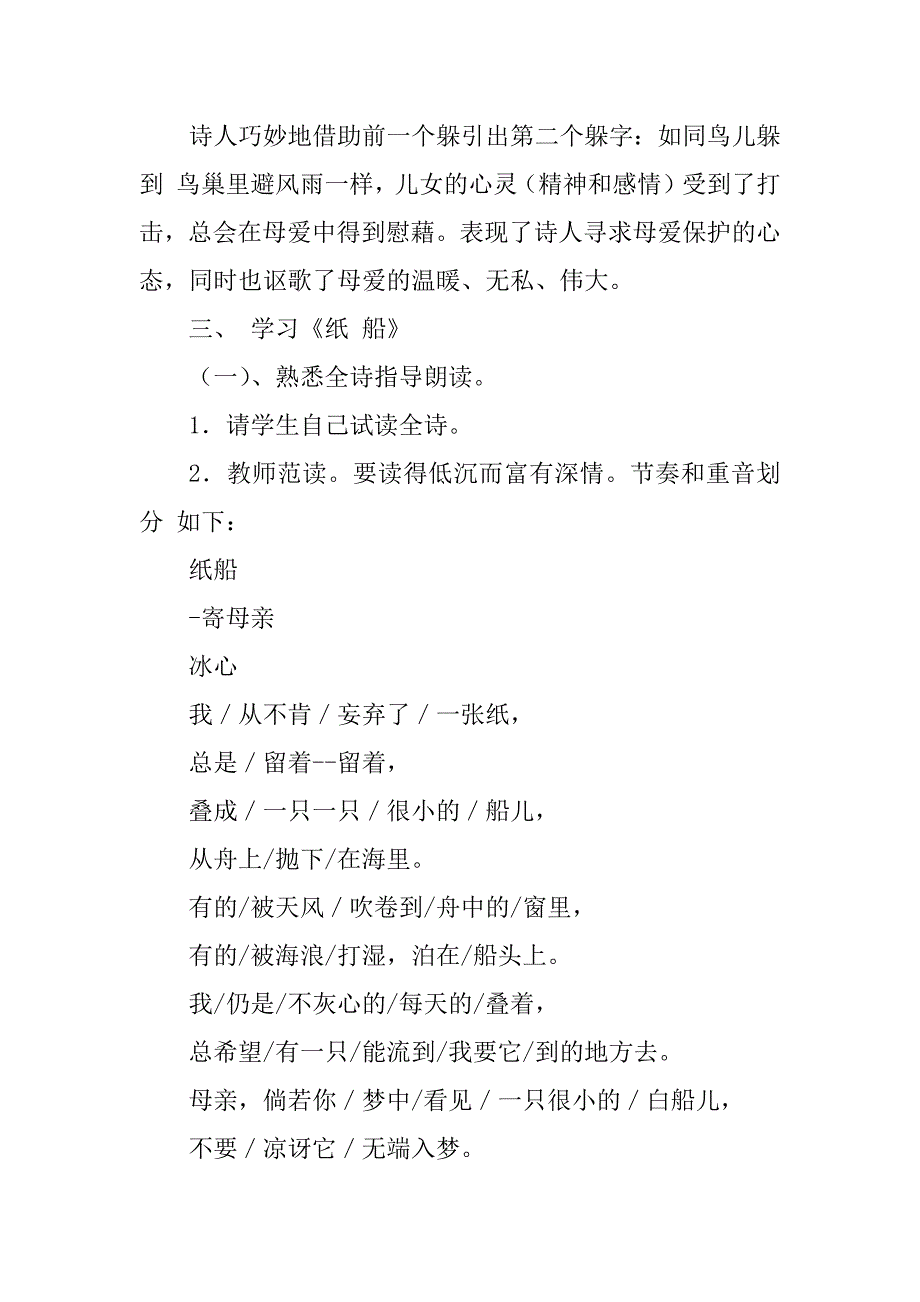 诗人巧妙地借助前一个躲引出第二个躲字：如同鸟儿躲到 鸟巢里避风雨一样，儿女的心灵（精神和感情）受到了打击，总会在母爱中得到慰藉。表现了诗人寻求母爱保护的心态，同时也讴歌了母爱的温暖、无私、伟大。

三、 学习《纸 船》

（一）、熟悉全诗指导朗读。

1．请学生自己试读全诗。

2．教师范读。要读得低沉而富有深情。节奏和重音划分 如下：

纸船

-寄母亲

冰心

我 / 从不肯 / 妄弃了 / 一张纸，

总是 / 留着--留着，

叠成 / 一只一只 / 很小的 / 船儿，

从舟上/抛下/在海里。

有的/被天风 / 吹卷到/舟中的/窗里，

有的/被海浪/打湿，泊在/船头上。

我/仍是/不灰心的/每天的/叠着，

总希望/有一只/能流到/我要它/到的地方去。

母亲，倘若你 / 梦中/看见 / 一只很小的 / 白船儿，

不要 / 凉讶它 / 无端入梦。